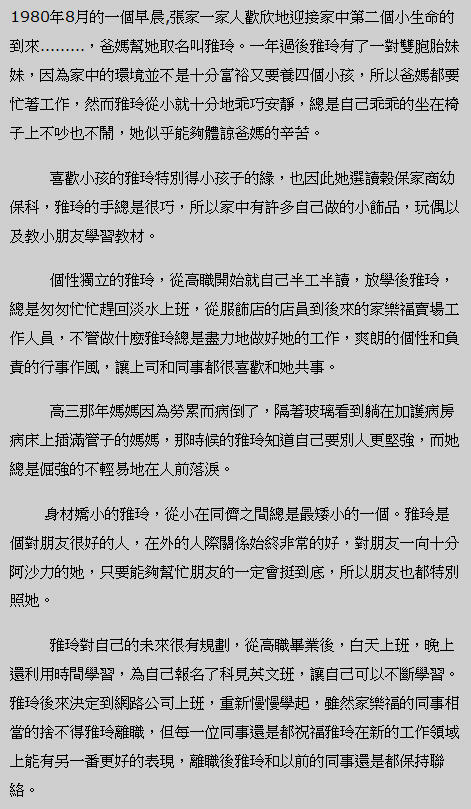 1980年8月的一個早晨,張家一家人歡欣地迎接家中第二個小生命的到來………，爸媽幫她取名叫雅玲。一年過後雅玲有了一對雙胞胎妹妹，因為家中的環境並不是十分富裕又要養四個小孩，所以爸媽都要忙著工作，然而雅玲從小就十分地乖巧安靜，總是自己乖乖的坐在椅子上不吵也不鬧，她似乎能夠體諒爸媽的辛苦。

喜歡小孩的雅玲特別得小孩子的緣，也因此她選讀穀保家商幼保科，雅玲的手總是很巧，所以家中有許多自己做的小飾品，玩偶以及教小朋友學習教材。

個性獨立的雅玲，從高職開始就自己半工半讀，放學後雅玲，總是匆匆忙忙趕回淡水上班，從服飾店的店員到後來的家樂福賣場工作人員，不管做什麼雅玲總是盡力地做好她的工作，爽朗的個性和負責的行事作風，讓上司和同事都很喜歡和她共事。

高三那年媽媽因為勞累而病倒了，隔著玻璃看到躺在加護病房病床上插滿管子的媽媽，那時候的雅玲知道自己要別人更堅強，而她總是倔強的不輕易地在人前落淚。

身材嬌小的雅玲，從小在同儕之間總是最矮小的一個。雅玲是個對朋友很好的人，在外的人際關係始終非常的好，對朋友一向十分阿沙力的她，只要能夠幫忙朋友的一定會挺到底，所以朋友也都特別照她。

雅玲對自己的未來很有規劃，從高職畢業後，白天上班，晚上還利用時間學習，為自己報名了科見英文班，讓自己可以不斷學習。雅玲後來決定到網路公司上班，重新慢慢學起，雖然家樂福的同事相當的捨不得雅玲離職，但每一位同事還是都祝福雅玲在新的工作領域上能有另一番更好的表現，離職後雅玲和以前的同事還是都保持聯絡。